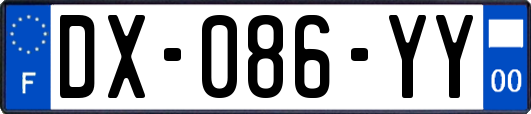 F
DX-086-YY
00